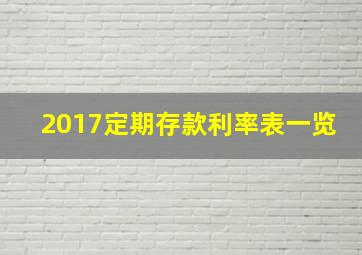 2017定期存款利率表一览